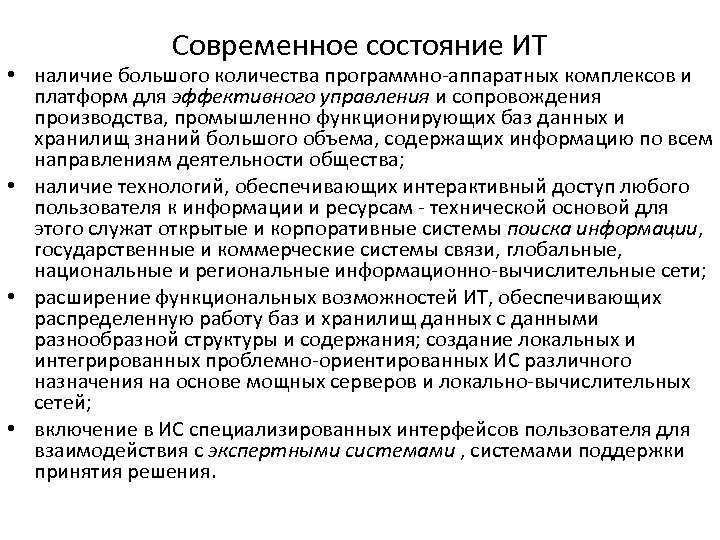 Современное состояние ИТ

• наличие большого количества программно-аппаратных комплексов и платформ для эффективного управления и сопровождения производства, промышленно функционирующих баз данных и хранилищ знаний большого объема, содержащих информацию по всем направлениям деятельности общества;

• наличие технологий, обеспечивающих интерактивный доступ любого пользователя к информации и ресурсам - технической основой для этого служат открытые и корпоративные системы поиска информации, государственные и коммерческие системы связи, глобальные, национальные и региональные информационно-вычислительные сети;

• расширение функциональных возможностей ИТ, обеспечивающих распределенную работу баз и хранилищ данных с данными разнообразной структуры и содержания; создание локальных и интегрированных проблемно-ориентированных ИС различного назначения на основе мощных серверов и локально-вычислительных сетей;

• включение в ИС специализированных интерфейсов пользователя для взаимодействия с экспертными системами , системами поддержки принятия решения.